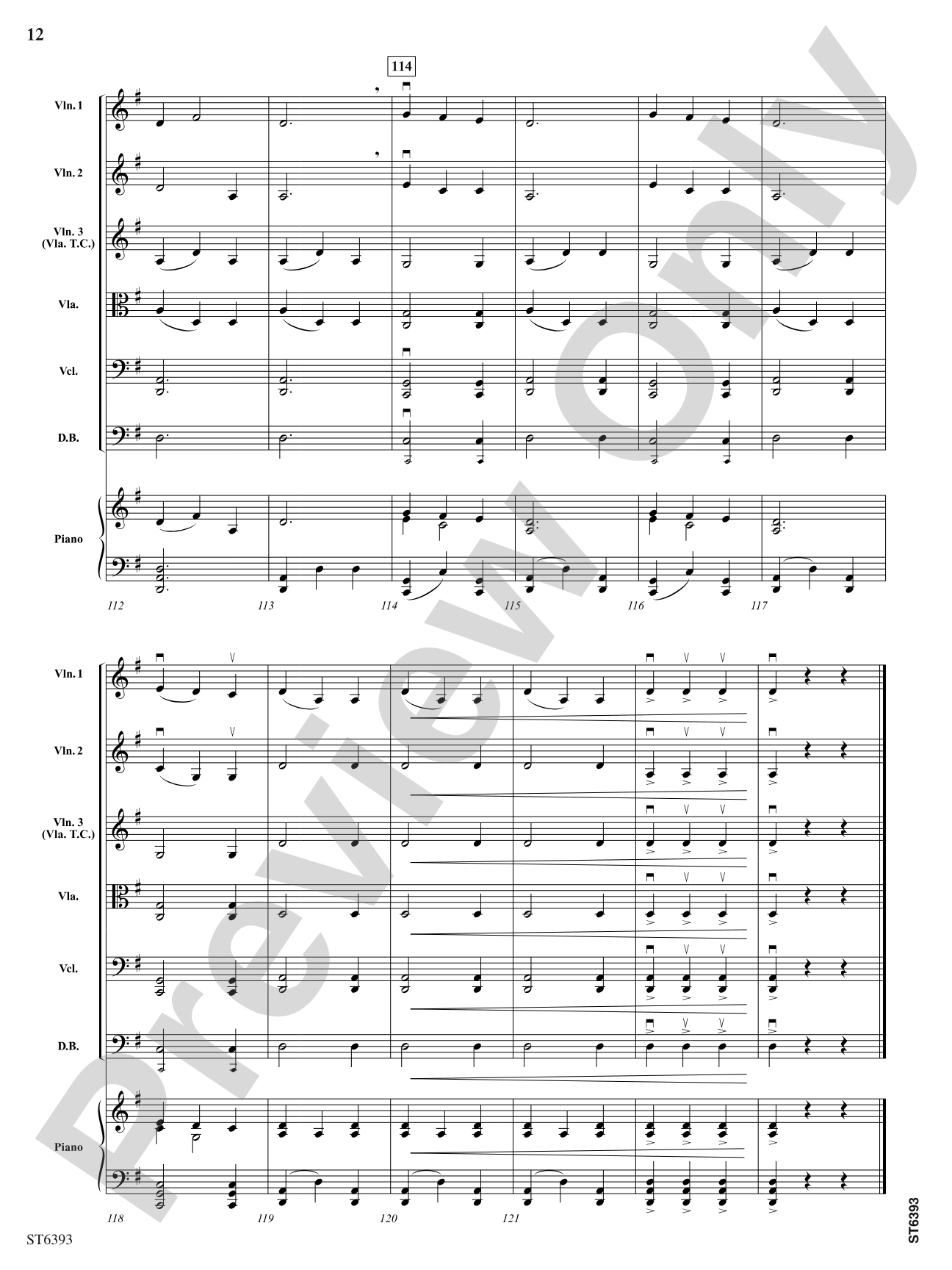 12

114

Vln. 1

Vln. 2

Vln. 3 (Vla. T.C.)

Vla.

Vcl.

D.B.

Piano

112 113 114 115 116 117

Vln. 1

Vln. 2

Vln. 3 (Vla. T.C.)

Vla.

Vcl.

D.B.

Piano

118 119 120 121

Preview Only

ST6393

ST6393